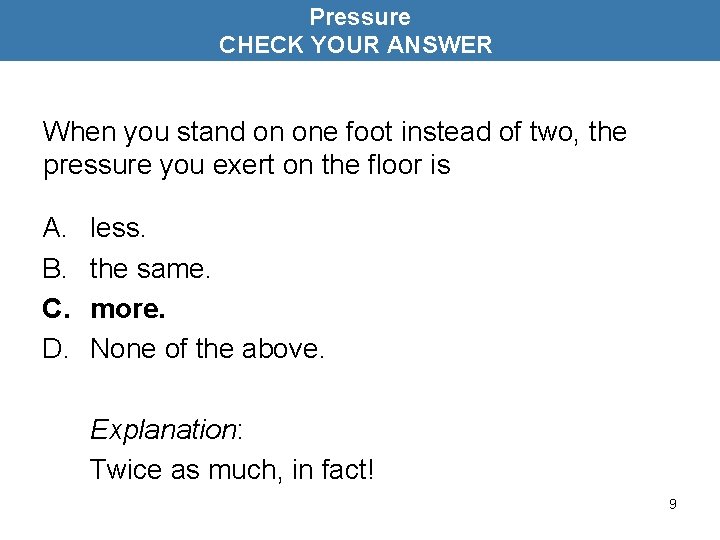 Pressure
CHECK YOUR ANSWER

When you stand on one foot instead of two, the pressure you exert on the floor is

A. less.
B. the same.
C. more.
D. None of the above.

Explanation:
Twice as much, in fact!

9